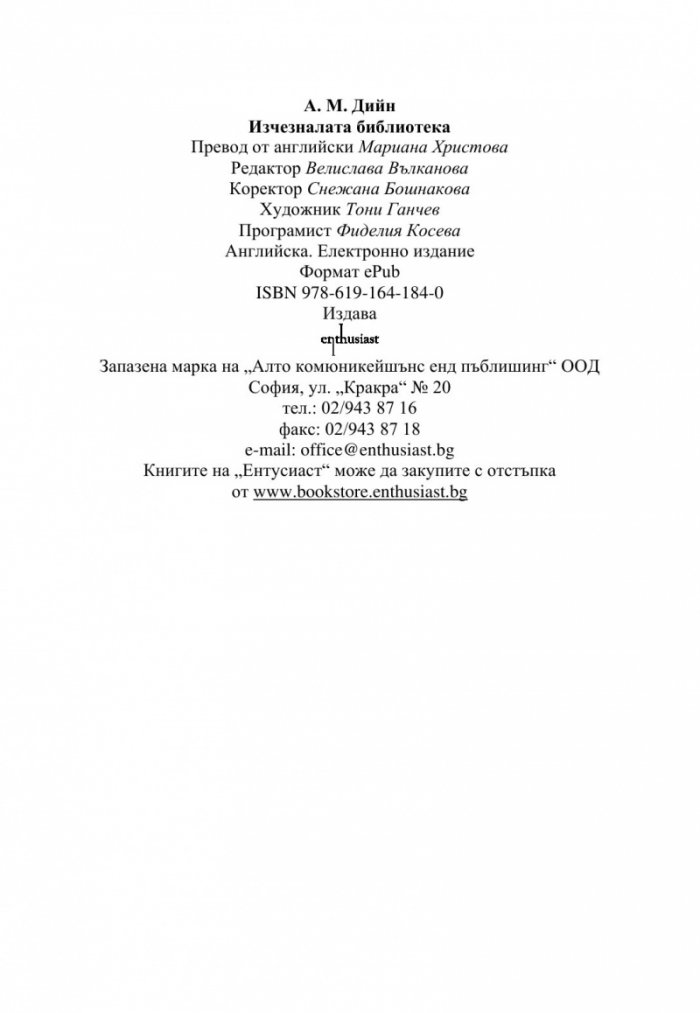 А. М. Дийн
Изчезналата библиотека
Превод от английски Мариана Христова
Редактор Велислава Вълканова
Коректор Снежана Бошнакова
Художник Тони Ганчев
Програмист Фиделия Косева
Английска. Електронно издание
Формат ePub
ISBN 978-619-164-184-0
Издава
enthusiast
Запазена марка на „Алто комюникейшънс енд пъблишинг“ ООД
София, ул. „Кракра“ № 20
тел.: 02/943 87 16
факс: 02/943 87 18
e-mail: office@enthusiast.bg
Книгите на „Ентусиаст“ може да закупите с отстъпка
от www.bookstore.enthusiast.bg